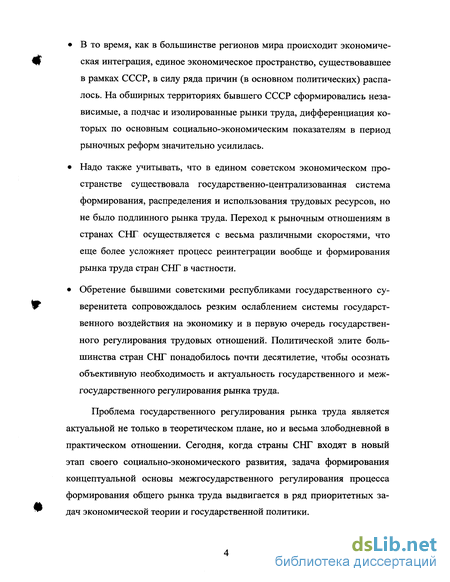 • В то время, как в большинстве регионов мира происходит экономическая интеграция, единое экономическое пространство, существовавшее в рамках СССР, в силу ряда причин (в основном политических) распалось. На обширных территориях бывшего СССР сформировались независимые, а подчас и изолированные рынки труда, дифференциация которых по основным социально-экономическим показателям в период рыночных реформ значительно усилилась.

• Надо также учитывать, что в едином советском экономическом пространстве существовала государственно-централизованная система формирования, распределения и использования трудовых ресурсов, но не было подлинного рынка труда. Переход к рыночным отношениям в странах СНГ осуществляется с весьма различными скоростями, что еще более усложняет процесс реинтеграции вообще и формирования рынка труда стран СНГ в частности.

• Обретение бывшими советскими республиками государственного суверенитета сопровождалось резким ослаблением системы государственного воздействия на экономику и в первую очередь государственного регулирования трудовых отношений. Политической элите большинства стран СНГ понадобилось почти десятилетие, чтобы осознать объективную необходимость и актуальность государственного и межгосударственного регулирования рынка труда.

Проблема государственного регулирования рынка труда является актуальной не только в теоретическом плане, но и весьма злободневной в практическом отношении. Сегодня, когда страны СНГ входят в новый этап своего социально-экономического развития, задача формирования концептуальной основы межгосударственного регулирования процесса формирования общего рынка труда выдвигается в ряд приоритетных задач экономической теории и государственной политики.

4

dsLib.net
библиотека диссертаций